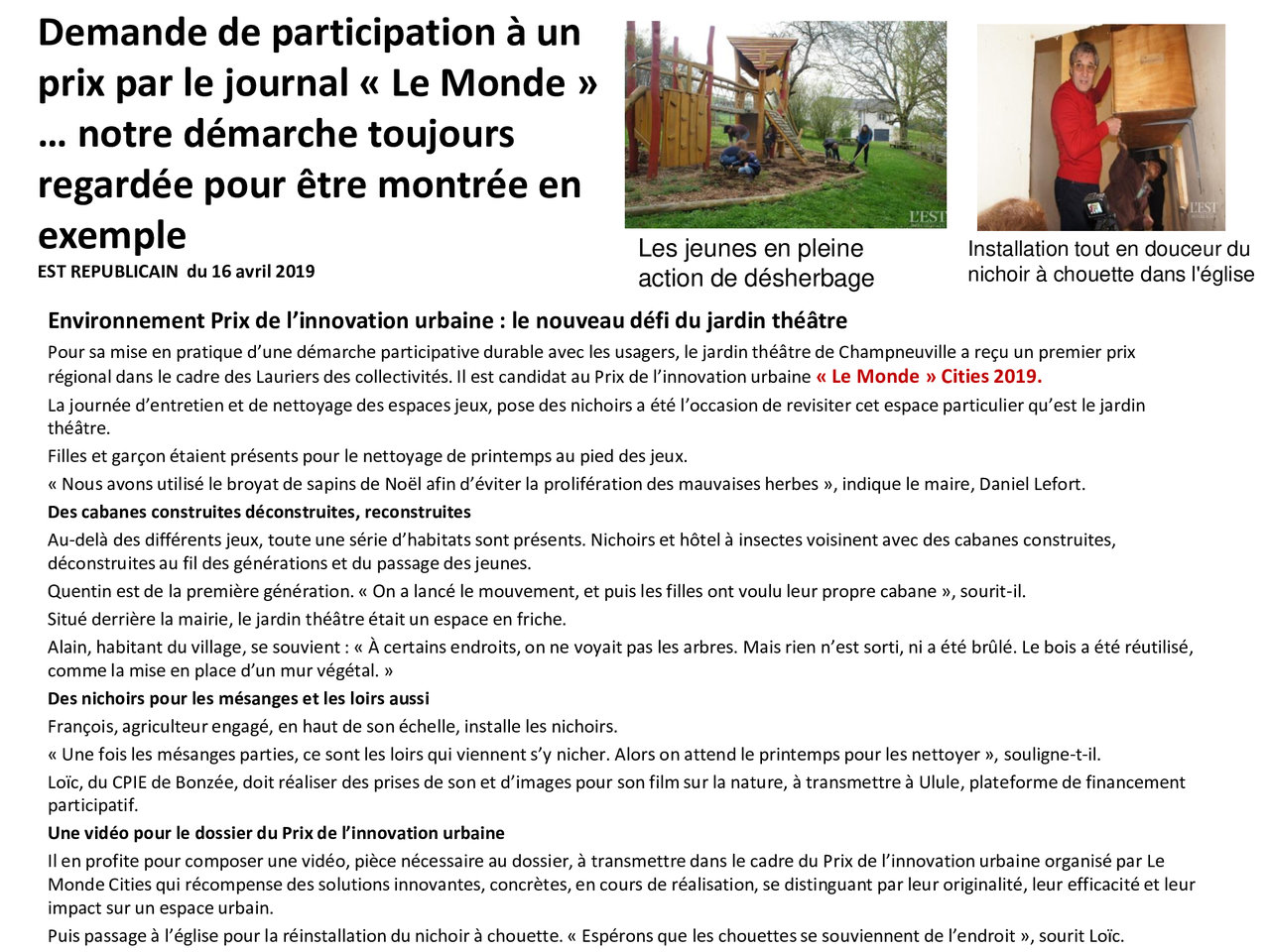 Demande de participation à un prix par le journal « Le Monde » … notre démarche toujours regardée pour être montrée en exemple

EST REPUBLICAIN du 16 avril 2019

L'EST

Les jeunes en pleine action de désherbage

L'EST

Installation tout en douceur du nichoir à chouette dans l'église

Environnement Prix de l'innovation urbaine : le nouveau défi du jardin théâtre

Pour sa mise en pratique d'une démarche participative durable avec les usagers, le jardin théâtre de Champneuville a reçu un premier prix régional dans le cadre des Lauriers des collectivités. Il est candidat au Prix de l'innovation urbaine « Le Monde » Cities 2019.

La journée d'entretien et de nettoyage des espaces jeux, pose des nichoirs a été l'occasion de revisiter cet espace particulier qu'est le jardin théâtre.

Filles et garçon étaient présents pour le nettoyage de printemps au pied des jeux.

« Nous avons utilisé le broyat de sapins de Noël afin d'éviter la prolifération des mauvaises herbes », indique le maire, Daniel Lefort.

Des cabanes construites déconstruites, reconstruites

Au-delà des différents jeux, toute une série d'habitats sont présents. Nichoirs et hôtel à insectes voisinent avec des cabanes construites, déconstruites au fil des générations et du passage des jeunes.

Quentin est de la première génération. « On a lancé le mouvement, et puis les filles ont voulu leur propre cabane », sourit-il.

Situé derrière la mairie, le jardin théâtre était un espace en friche.

Alain, habitant du village, se souvient : « À certains endroits, on ne voyait pas les arbres. Mais rien n'est sorti, ni a été brûlé. Le bois a été réutilisé, comme la mise en place d'un mur végétal. »

Des nichoirs pour les mésanges et les loirs aussi

François, agriculteur engagé, en haut de son échelle, installe les nichoirs.

« Une fois les mésanges parties, ce sont les loirs qui viennent s'y nicher. Alors on attend le printemps pour les nettoyer », souligne-t-il.

Loïc, du CPIE de Bonzée, doit réaliser des prises de son et d'images pour son film sur la nature, à transmettre à Ulule, plateforme de financement participatif.

Une vidéo pour le dossier du Prix de l'innovation urbaine

Il en profite pour composer une vidéo, pièce nécessaire au dossier, à transmettre dans le cadre du Prix de l'innovation urbaine organisé par Le Monde Cities qui récompense des solutions innovantes, concrètes, en cours de réalisation, se distinguant par leur originalité, leur efficacité et leur impact sur un espace urbain.

Puis passage à l'église pour la réinstallation du nichoir à chouette. « Espérons que les chouettes se souviennent de l'endroit », sourit Loïc.